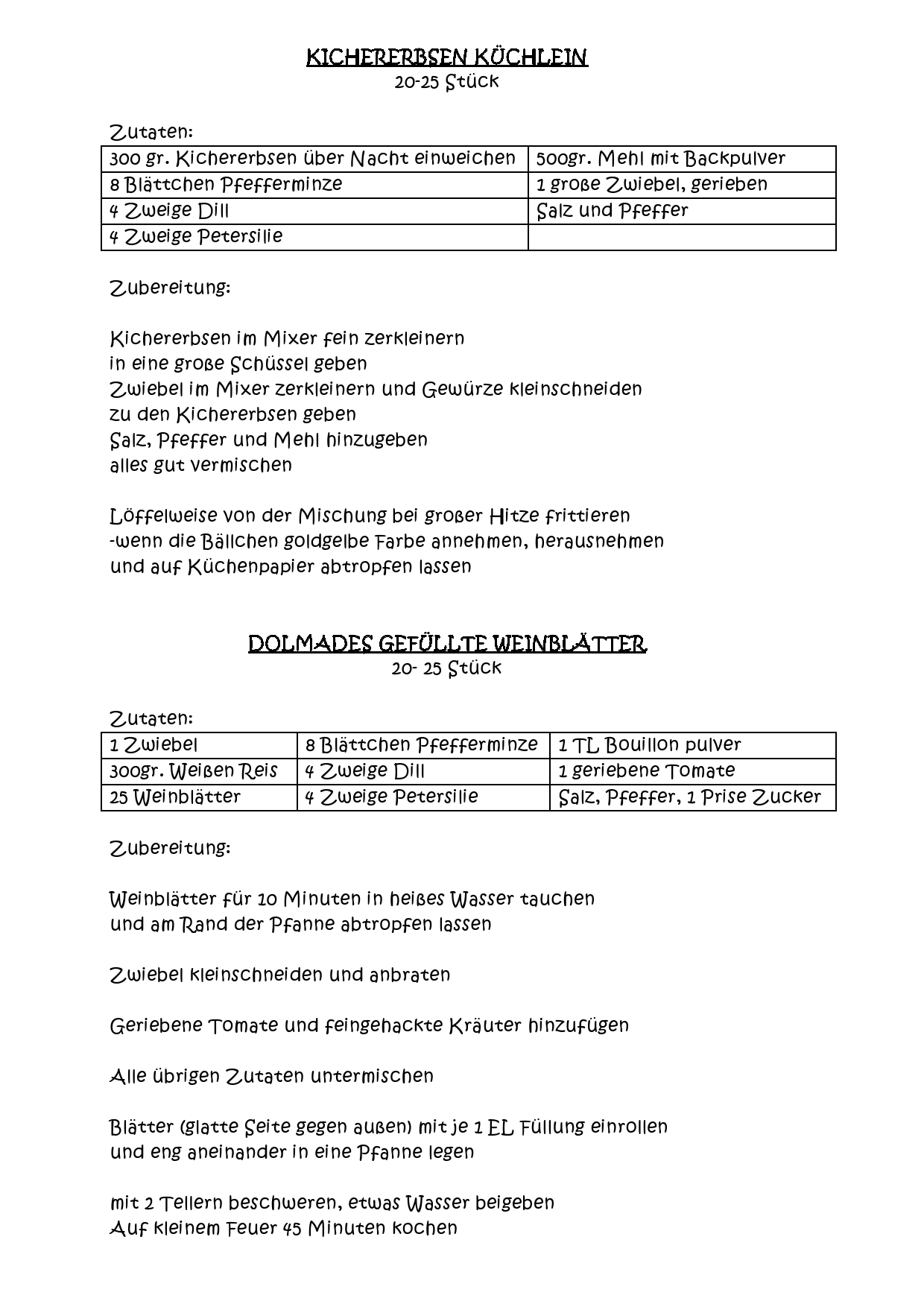 KICHERERBSEN KÜCHLEIN
20-25 Stück

Zutaten:

| 300 gr. Kichererbsen über Nacht einweichen | 500gr. Mehl mit Backpulver |
|---|---|
| 8 Blättchen Pfefferminze | 1 große Zwiebel, gerieben |
| 4 Zweige Dill | Salz und Pfeffer |
| 4 Zweige Petersilie | |

Zubereitung:

Kichererbsen im Mixer fein zerkleinern
in eine große Schüssel geben
Zwiebel im Mixer zerkleinern und Gewürze kleinschneiden
zu den Kichererbsen geben
Salz, Pfeffer und Mehl hinzugeben
alles gut vermischen

Löffelweise von der Mischung bei großer Hitze frittieren
-wenn die Bällchen goldgelbe Farbe annehmen, herausnehmen
und auf Küchenpapier abtropfen lassen

DOLMADES GEFÜLLTE WEINBLÄTTER
20- 25 Stück

Zutaten:

| 1 Zwiebel | 8 Blättchen Pfefferminze | 1 TL Bouillon pulver |
|---|---|---|
| 300gr. Weißen Reis | 4 Zweige Dill | 1 geriebene Tomate |
| 25 Weinblätter | 4 Zweige Petersilie | Salz, Pfeffer, 1 Prise Zucker |

Zubereitung:

Weinblätter für 10 Minuten in heißes Wasser tauchen
und am Rand der Pfanne abtropfen lassen

Zwiebel kleinschneiden und anbraten

Geriebene Tomate und feingehackte Kräuter hinzufügen

Alle übrigen Zutaten untermischen

Blätter (glatte Seite gegen außen) mit je 1 EL Füllung einrollen
und eng aneinander in eine Pfanne legen

mit 2 Tellern beschweren, etwas Wasser beigeben
Auf kleinem Feuer 45 Minuten kochen